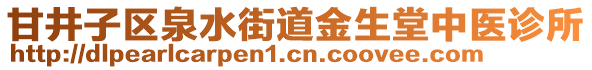 甘井子区泉水街道金生堂中医诊所
http://dlpearlcarpen1.cn.coovee.com